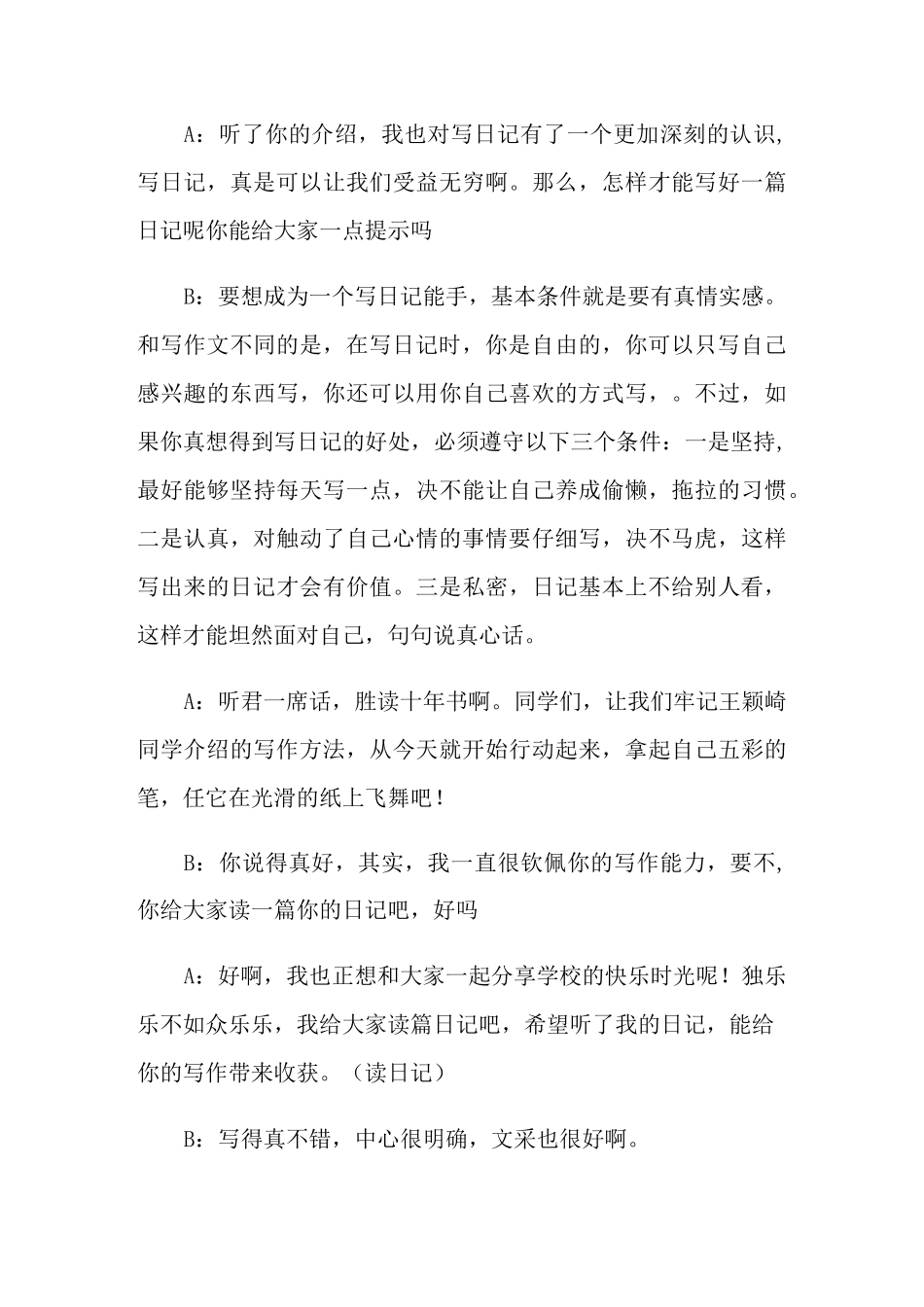 A：听了你的介绍，我也对写日记有了一个更加深刻的认识，写日记，真是可以让我们受益无穷啊。那么，怎样才能写好一篇日记呢你能给大家一点提示吗

B：要想成为一个写日记能手，基本条件就是要有真情实感。和写作文不同的是，在写日记时，你是自由的，你可以只写自己感兴趣的东西写，你还可以用你自己喜欢的方式写，。不过，如果你真想得到写日记的好处，必须遵守以下三个条件：一是坚持，最好能够坚持每天写一点，决不能让自己养成偷懒，拖拉的习惯。二是认真，对触动了自己心情的事情要仔细写，决不马虎，这样写出来的日记才会有价值。三是私密，日记基本上不给别人看，这样才能坦然面对自己，句句说真心话。

A：听君一席话，胜读十年书啊。同学们，让我们牢记王颖崎同学介绍的写作方法，从今天就开始行动起来，拿起自己五彩的笔，任它在光滑的纸上飞舞吧！

B：你说得真好，其实，我一直很钦佩你的写作能力，要不，你给大家读一篇你的日记吧，好吗

A：好啊，我也正想和大家一起分享学校的快乐时光呢！独乐乐不如众乐乐，我给大家读篇日记吧，希望听了我的日记，能给你的写作带来收获。（读日记）

B：写得真不错，中心很明确，文采也很好啊。